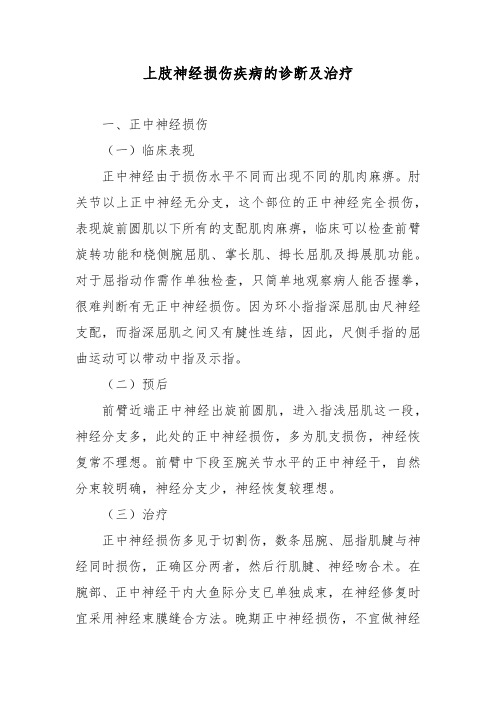 上肢神经损伤疾病的诊断及治疗

一、正中神经损伤

（一）临床表现

正中神经由于损伤水平不同而出现不同的肌肉麻痹。肘关节以上正中神经无分支，这个部位的正中神经完全损伤，表现旋前圆肌以下所有的支配肌肉麻痹，临床可以检查前臂旋转功能和桡侧腕屈肌、掌长肌、拇长屈肌及拇展肌功能。对于屈指动作需作单独检查，只简单地观察病人能否握拳，很难判断有无正中神经损伤。因为环小指指深屈肌由尺神经支配，而指深屈肌之间又有腱性连结，因此，尺侧手指的屈曲运动可以带动中指及示指。

（二）预后

前臂近端正中神经出旋前圆肌，进入指浅屈肌这一段，神经分支多，此处的正中神经损伤，多为肌支损伤，神经恢复常不理想。前臂中下段至腕关节水平的正中神经干，自然分束较明确，神经分支少，神经恢复较理想。

（三）治疗

正中神经损伤多见于切割伤，数条屈腕、屈指肌腱与神经同时损伤，正确区分两者，然后行肌腱、神经吻合术。在腕部、正中神经干内大鱼际分支已单独成束，在神经修复时宜采用神经束膜缝合方法。晚期正中神经损伤，不宜做神经